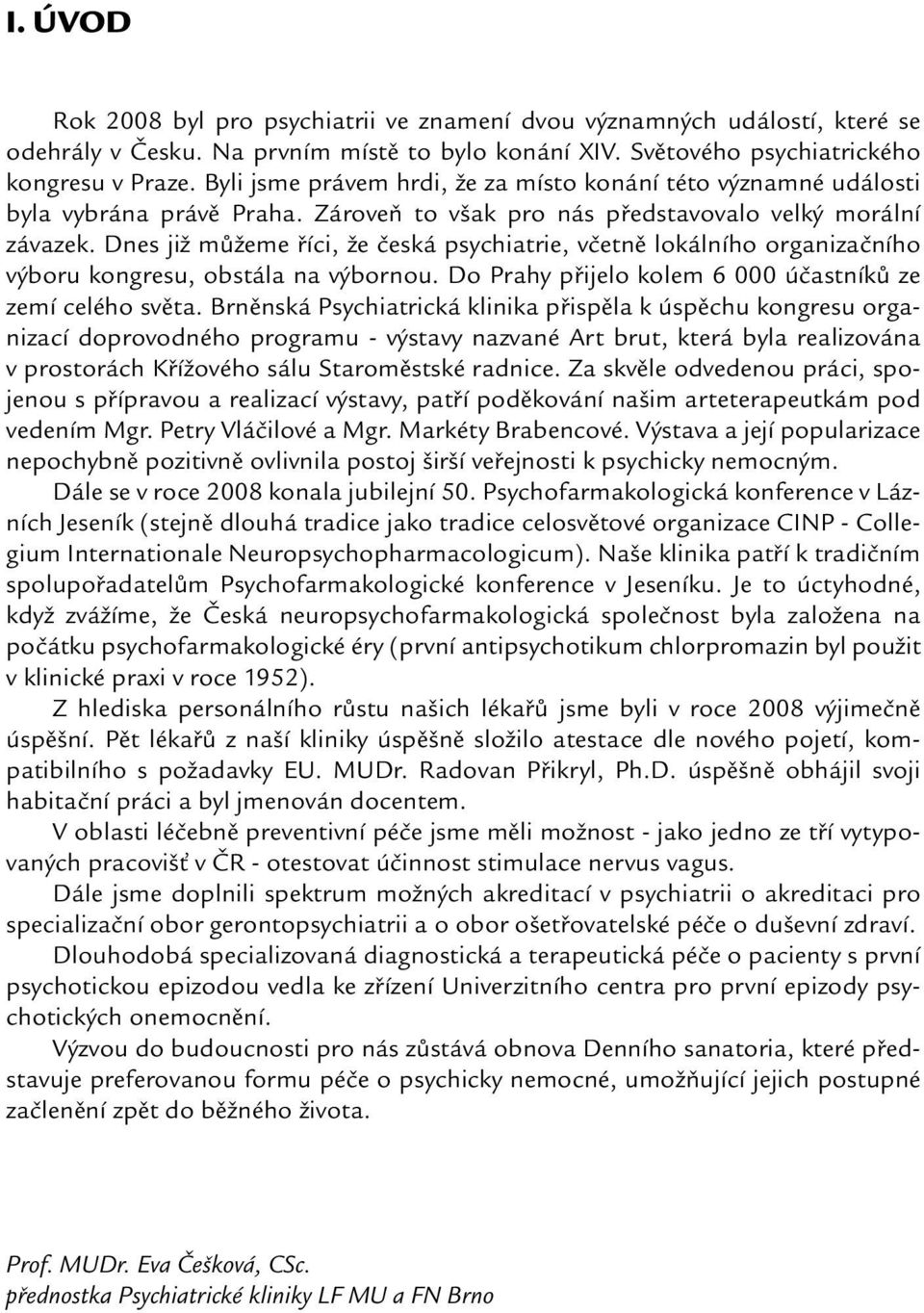 I. ÚVOD

Rok 2008 byl pro psychiatrii ve znamení dvou významných událostí, které se odehrály v Česku. Na prvním místě to bylo konání XIV. Světového psychiatrického kongresu v Praze. Byli jsme právem hrdi, že za místo konání této významné události byla vybrána právě Praha. Zároveň to však pro nás představovalo velký morální závazek. Dnes již můžeme říci, že česká psychiatrie, včetně lokálního organizačního výboru kongresu, obstála na výbornou. Do Prahy přijelo kolem 6 000 účastníků ze zemí celého světa. Brněnská Psychiatrická klinika přispěla k úspěchu kongresu organizací doprovodného programu - výstavy nazvané Art brut, která byla realizována v prostorách Křížového sálu Staroměstské radnice. Za skvěle odvedenou práci, spojenou s přípravou a realizací výstavy, patří poděkování našim arteterapeutkám pod vedením Mgr. Petry Vláčilové a Mgr. Markéty Brabencové. Výstava a její popularizace nepochybně pozitivně ovlivnila postoj širší veřejnosti k psychicky nemocným.

Dále se v roce 2008 konala jubilejní 50. Psychofarmakologická konference v Lázních Jeseník (stejně dlouhá tradice jako tradice celosvětové organizace CINP - Collegium Internationale Neuropsychopharmacologicum). Naše klinika patří k tradičním spolupořadatelům Psychofarmakologické konference v Jeseníku. Je to úctyhodné, když zvážíme, že Česká neuropsychofarmakologická společnost byla založena na počátku psychofarmakologické éry (první antipsychotikum chlorpromazin byl použit v klinické praxi v roce 1952).

Z hlediska personálního růstu našich lékařů jsme byli v roce 2008 výjimečně úspěšní. Pět lékařů z naší kliniky úspěšně složilo atestace dle nového pojetí, kompatibilního s požadavky EU. MUDr. Radovan Přikryl, Ph.D. úspěšně obhájil svoji habitační práci a byl jmenován docentem.

V oblasti léčebně preventivní péče jsme měli možnost - jako jedno ze tří vytypovaných pracovišť v ČR - otestovat účinnost stimulace nervus vagus.

Dále jsme doplnili spektrum možných akreditací v psychiatrii o akreditaci pro specializační obor gerontopsychiatrii a o obor ošetřovatelské péče o duševní zdraví.

Dlouhodobá specializovaná diagnostická a terapeutická péče o pacienty s první psychotickou epizodou vedla ke zřízení Univerzitního centra pro první epizody psychotických onemocnění.

Výzvou do budoucnosti pro nás zůstává obnova Denního sanatoria, které představuje preferovanou formu péče o psychicky nemocné, umožňující jejich postupné začlenění zpět do běžného života.

Prof. MUDr. Eva Češková, CSc.
přednostka Psychiatrické kliniky LF MU a FN Brno